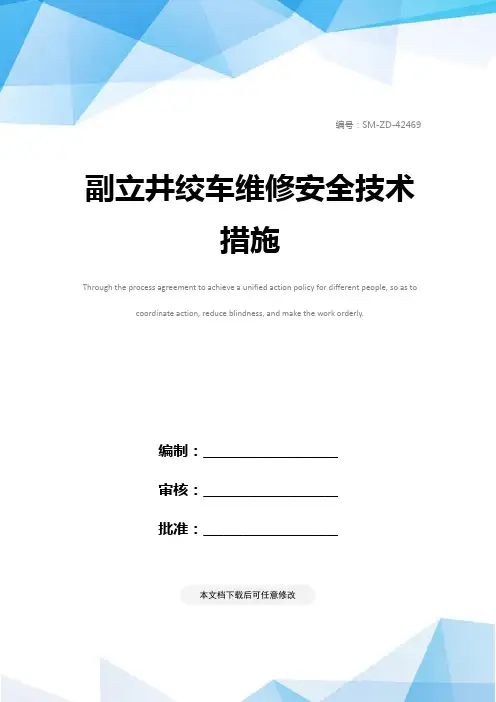 编号：SM-ZD-42469

副立井绞车维修安全技术措施

Through the process agreement to achieve a unified action policy for different people, so as to coordinate action, reduce blindness, and make the work orderly.

编制：____

审核：____

批准：____

本文档下载后可任意修改